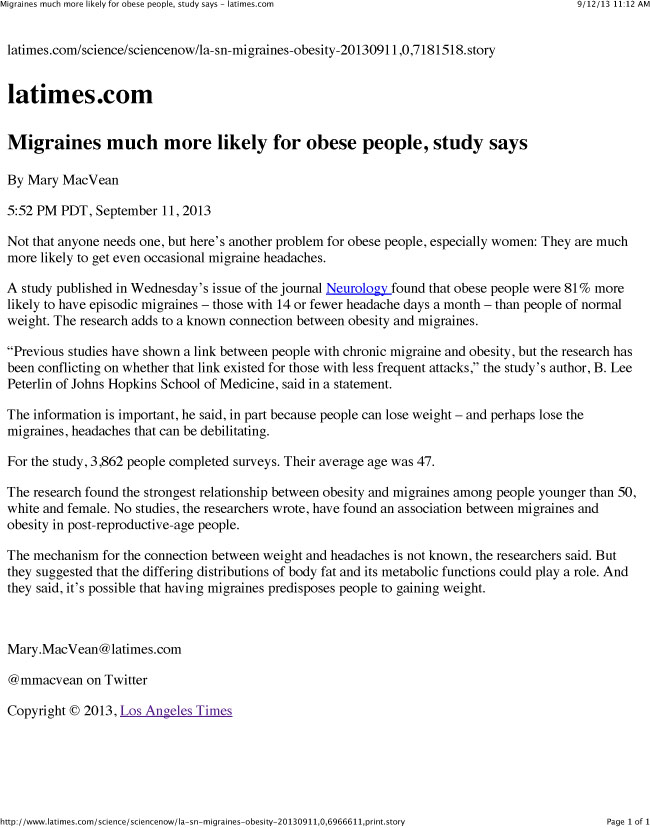 Migraines much more likely for obese people, study says - latimes.com
9/12/13 11:12 AM

latimes.com/science/sciencenow/la-sn-migraines-obesity-20130911,0,7181518.story

latimes.com

Migraines much more likely for obese people, study says

By Mary MacVean

5:52 PM PDT, September 11, 2013

Not that anyone needs one, but here's another problem for obese people, especially women: They are much more likely to get even occasional migraine headaches.

A study published in Wednesday's issue of the journal Neurology found that obese people were 81% more likely to have episodic migraines – those with 14 or fewer headache days a month – than people of normal weight. The research adds to a known connection between obesity and migraines.

"Previous studies have shown a link between people with chronic migraine and obesity, but the research has been conflicting on whether that link existed for those with less frequent attacks," the study's author, B. Lee Peterlin of Johns Hopkins School of Medicine, said in a statement.

The information is important, he said, in part because people can lose weight – and perhaps lose the migraines, headaches that can be debilitating.

For the study, 3,862 people completed surveys. Their average age was 47.

The research found the strongest relationship between obesity and migraines among people younger than 50, white and female. No studies, the researchers wrote, have found an association between migraines and obesity in post-reproductive-age people.

The mechanism for the connection between weight and headaches is not known, the researchers said. But they suggested that the differing distributions of body fat and its metabolic functions could play a role. And they said, it's possible that having migraines predisposes people to gaining weight.

Mary.MacVean@latimes.com

@mmacvean on Twitter

Copyright © 2013, Los Angeles Times

http://www.latimes.com/science/sciencenow/la-sn-migraines-obesity-20130911,0,6966611,print.story
Page 1 of 1